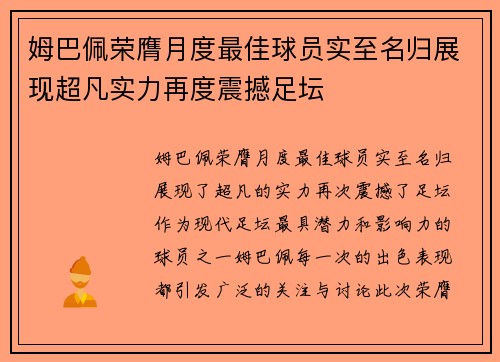 姆巴佩荣膺月度最佳球员实至名归展现超凡实力再度震撼足坛

姆巴佩荣膺月度最佳球员实至名归展现了超凡的实力再次震撼了足坛作为现代足坛最具潜力和影响力的球员之一姆巴佩每一次的出色表现都引发广泛的关注与讨论此次荣膺